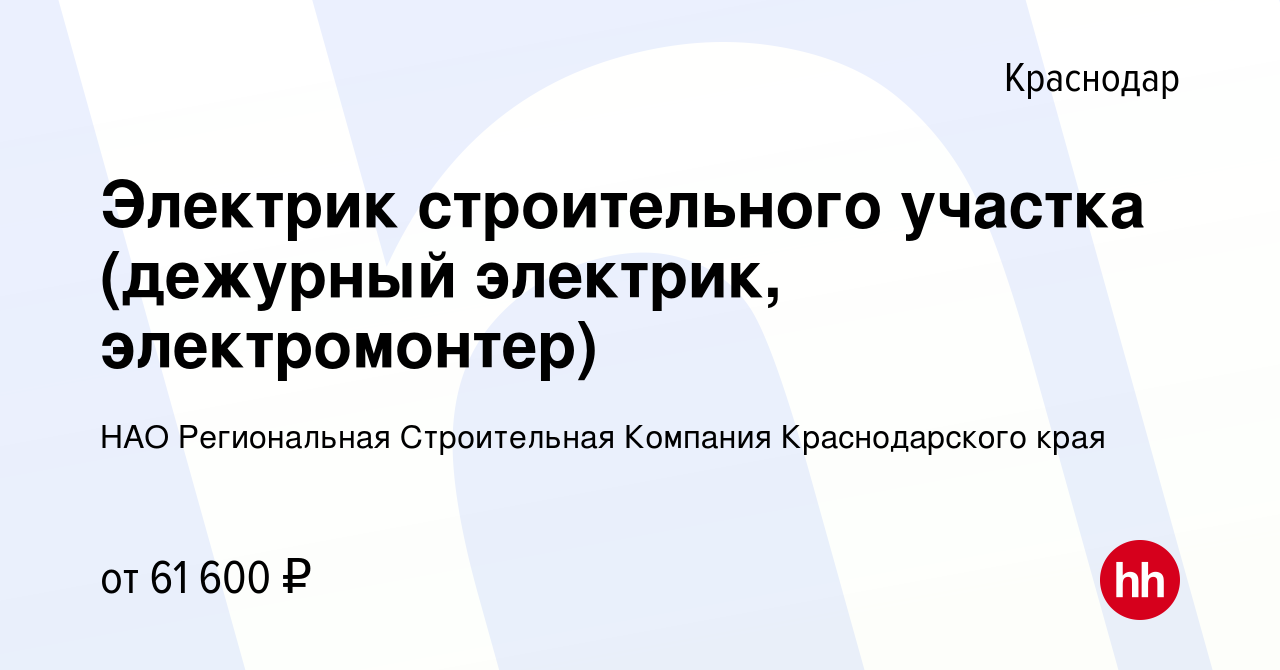 Краснодар

Электрик строительного участка (дежурный электрик, электромонтер)

НАО Региональная Строительная Компания Краснодарского края

от 61 600 ₽

hh